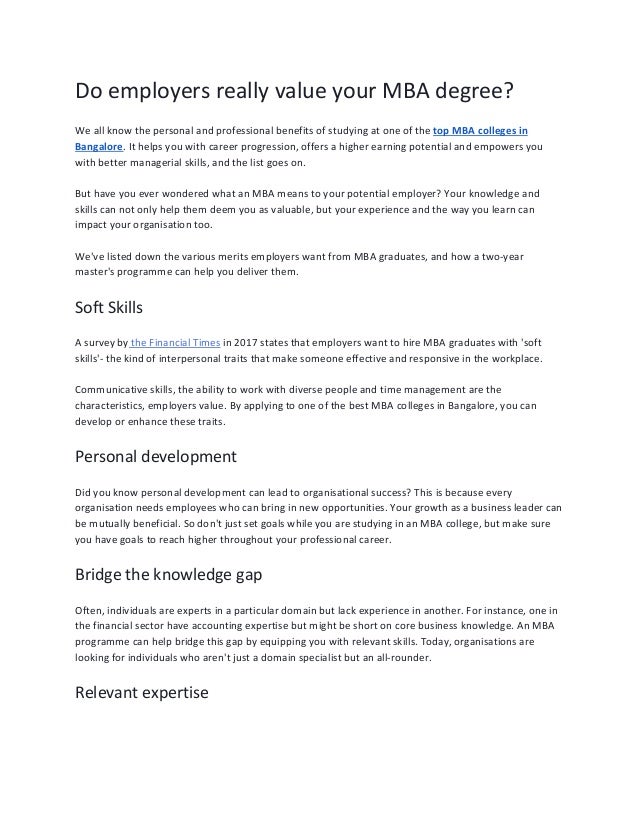 Do employers really value your MBA degree?

We all know the personal and professional benefits of studying at one of the top MBA colleges in Bangalore. It helps you with career progression, offers a higher earning potential and empowers you with better managerial skills, and the list goes on.

But have you ever wondered what an MBA means to your potential employer? Your knowledge and skills can not only help them deem you as valuable, but your experience and the way you learn can impact your organisation too.

We've listed down the various merits employers want from MBA graduates, and how a two-year master's programme can help you deliver them.

Soft Skills

A survey by the Financial Times in 2017 states that employers want to hire MBA graduates with 'soft skills'- the kind of interpersonal traits that make someone effective and responsive in the workplace.

Communicative skills, the ability to work with diverse people and time management are the characteristics, employers value. By applying to one of the best MBA colleges in Bangalore, you can develop or enhance these traits.

Personal development

Did you know personal development can lead to organisational success? This is because every organisation needs employees who can bring in new opportunities. Your growth as a business leader can be mutually beneficial. So don't just set goals while you are studying in an MBA college, but make sure you have goals to reach higher throughout your professional career.

Bridge the knowledge gap

Often, individuals are experts in a particular domain but lack experience in another. For instance, one in the financial sector have accounting expertise but might be short on core business knowledge. An MBA programme can help bridge this gap by equipping you with relevant skills. Today, organisations are looking for individuals who aren't just a domain specialist but an all-rounder.

Relevant expertise